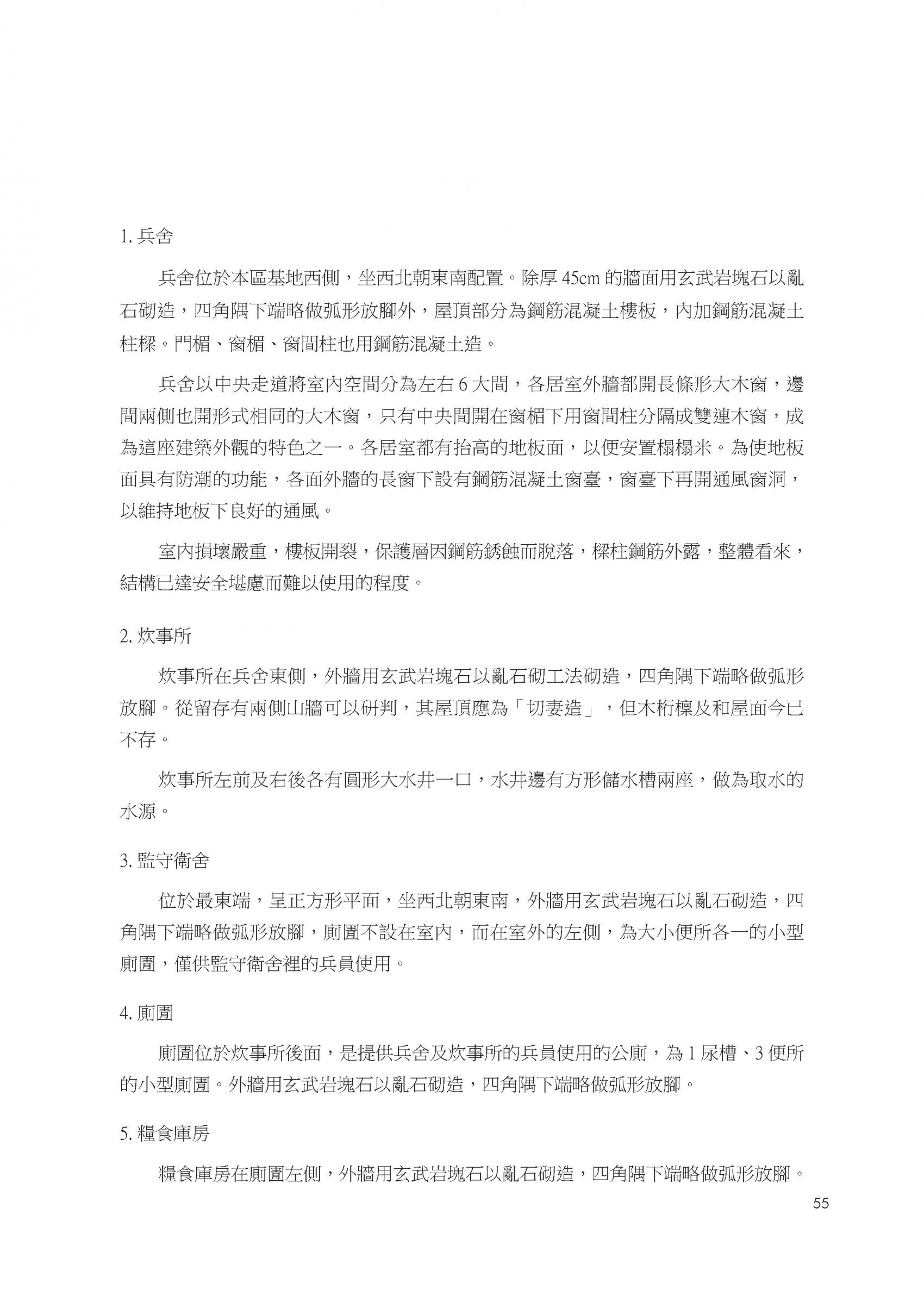 1. 兵舍

兵舍位於本區基地西側，坐西北朝東南配置。除厚 45cm 的牆面用玄武岩塊石以亂石砌造，四角隅下端略做弧形放腳外，屋頂部分為鋼筋混凝土樓板，內加鋼筋混凝土柱樑。門楣、窗楣、窗間柱也用鋼筋混凝土造。

兵舍以中央走道將室內空間分為左右 6 大間，各居室外牆都開長條形大木窗，邊間兩側也開形式相同的大木窗，只有中央間開在窗楣下用窗間柱分隔成雙連木窗，成為這座建築外觀的特色之一。各居室都有抬高的地板面，以便安置榻榻米。為使地板面具有防潮的功能，各面外牆的長窗下設有鋼筋混凝土窗臺，窗臺下再開通風窗洞，以維持地板下良好的通風。

室內損壞嚴重，樓板開裂，保護層因鋼筋銹蝕而脫落，樑柱鋼筋外露，整體看來，結構已達安全堪慮而難以使用的程度。

2. 炊事所

炊事所在兵舍東側，外牆用玄武岩塊石以亂石砌工法砌造，四角隅下端略做弧形放腳。從留存有兩側山牆可以研判，其屋頂應為「切妻造」，但木桁檁及和屋面今已不存。

炊事所左前及右後各有圓形大水井一口，水井邊有方形儲水槽兩座，做為取水的水源。

3. 監守衛舍

位於最東端，呈正方形平面，坐西北朝東南，外牆用玄武岩塊石以亂石砌造，四角隅下端略做弧形放腳，廁圊不設在室內，而在室外的左側，為大小便所各一的小型廁圊，僅供監守衛舍裡的兵員使用。

4. 廁圊

廁圊位於炊事所後面，是提供兵舍及炊事所的兵員使用的公廁，為 1 尿槽、3 便所的小型廁圊。外牆用玄武岩塊石以亂石砌造，四角隅下端略做弧形放腳。

5. 糧食庫房

糧食庫房在廁圊左側，外牆用玄武岩塊石以亂石砌造，四角隅下端略做弧形放腳。

55